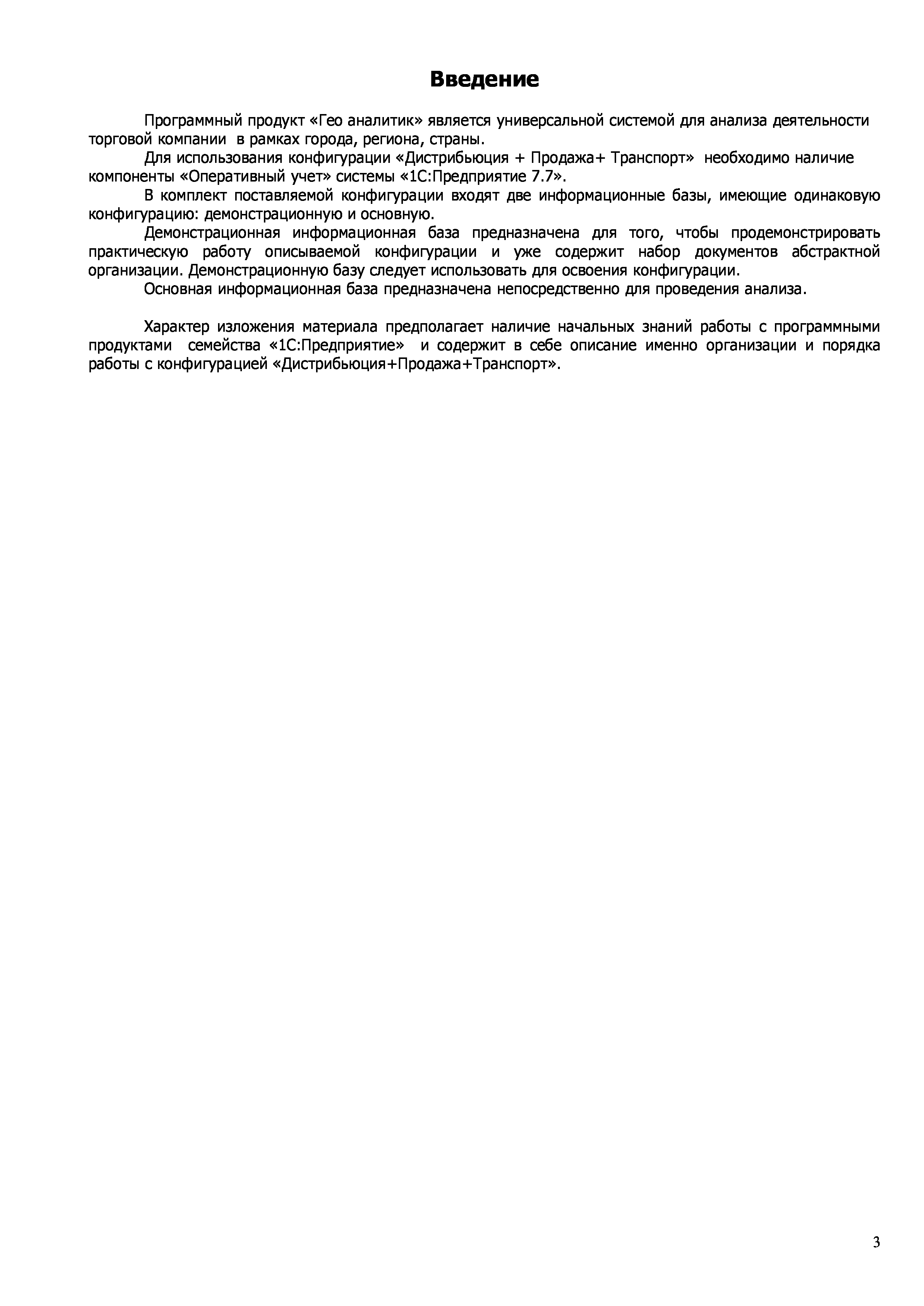 Введение

Программный продукт «Гео аналитик» является универсальной системой для анализа деятельности торговой компании в рамках города, региона, страны.

Для использования конфигурации «Дистрибьюция + Продажа+ Транспорт» необходимо наличие компоненты «Оперативный учет» системы «1С:Предприятие 7.7».

В комплект поставляемой конфигурации входят две информационные базы, имеющие одинаковую конфигурацию: демонстрационную и основную.

Демонстрационная информационная база предназначена для того, чтобы продемонстрировать практическую работу описываемой конфигурации и уже содержит набор документов абстрактной организации. Демонстрационную базу следует использовать для освоения конфигурации.

Основная информационная база предназначена непосредственно для проведения анализа.

Характер изложения материала предполагает наличие начальных знаний работы с программными продуктами семейства «1С:Предприятие» и содержит в себе описание именно организации и порядка работы с конфигурацией «Дистрибьюция+Продажа+Транспорт».

3